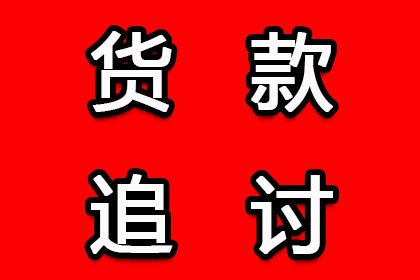 货款
追讨